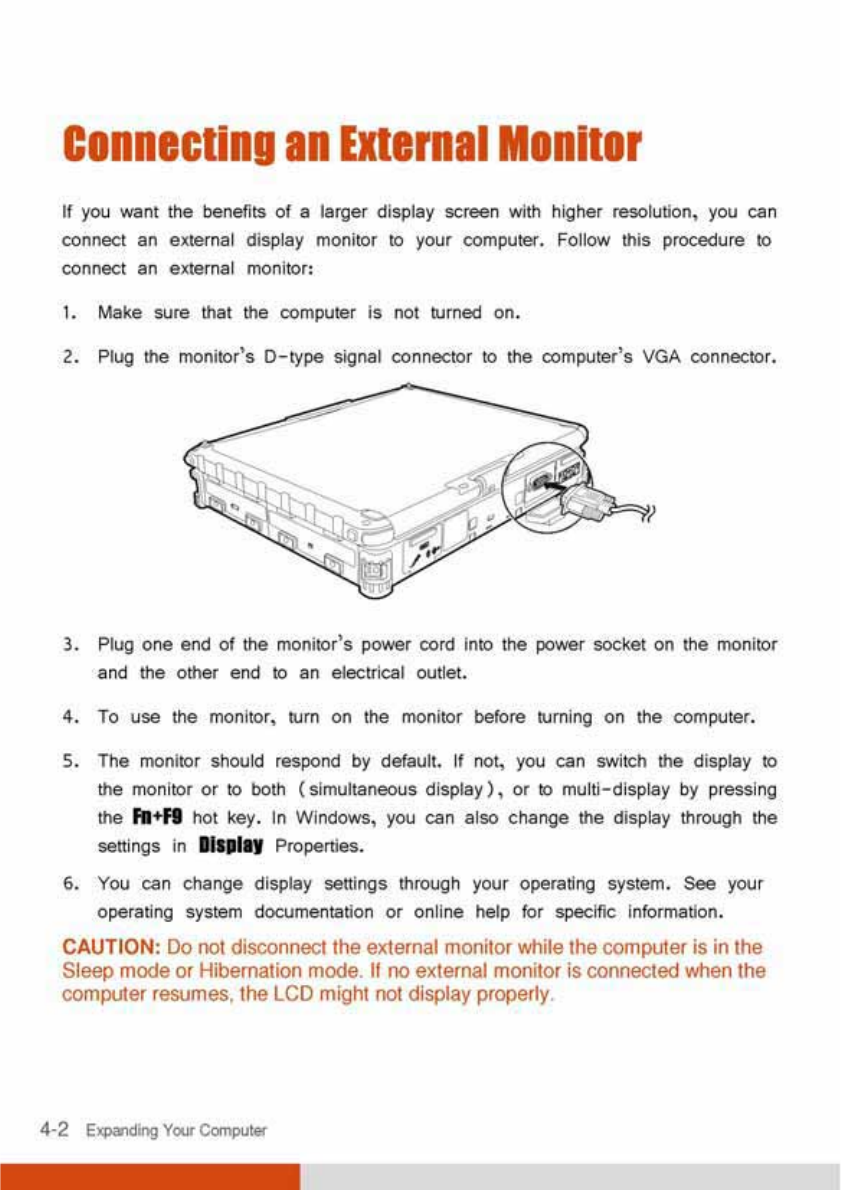 Connecting an External Monitor

If you want the benefits of a larger display screen with higher resolution, you can connect an external display monitor to your computer. Follow this procedure to connect an external monitor:

1. Make sure that the computer is not turned on.

2. Plug the monitor's D-type signal connector to the computer's VGA connector.

3. Plug one end of the monitor's power cord into the power socket on the monitor and the other end to an electrical outlet.

4. To use the monitor, turn on the monitor before turning on the computer.

5. The monitor should respond by default. If not, you can switch the display to the monitor or to both (simultaneous display), or to multi-display by pressing the Fn+F9 hot key. In Windows, you can also change the display through the settings in Display Properties.

6. You can change display settings through your operating system. See your operating system documentation or online help for specific information.

CAUTION: Do not disconnect the external monitor while the computer is in the Sleep mode or Hibernation mode. If no external monitor is connected when the computer resumes, the LCD might not display properly.

4-2 Expanding Your Computer